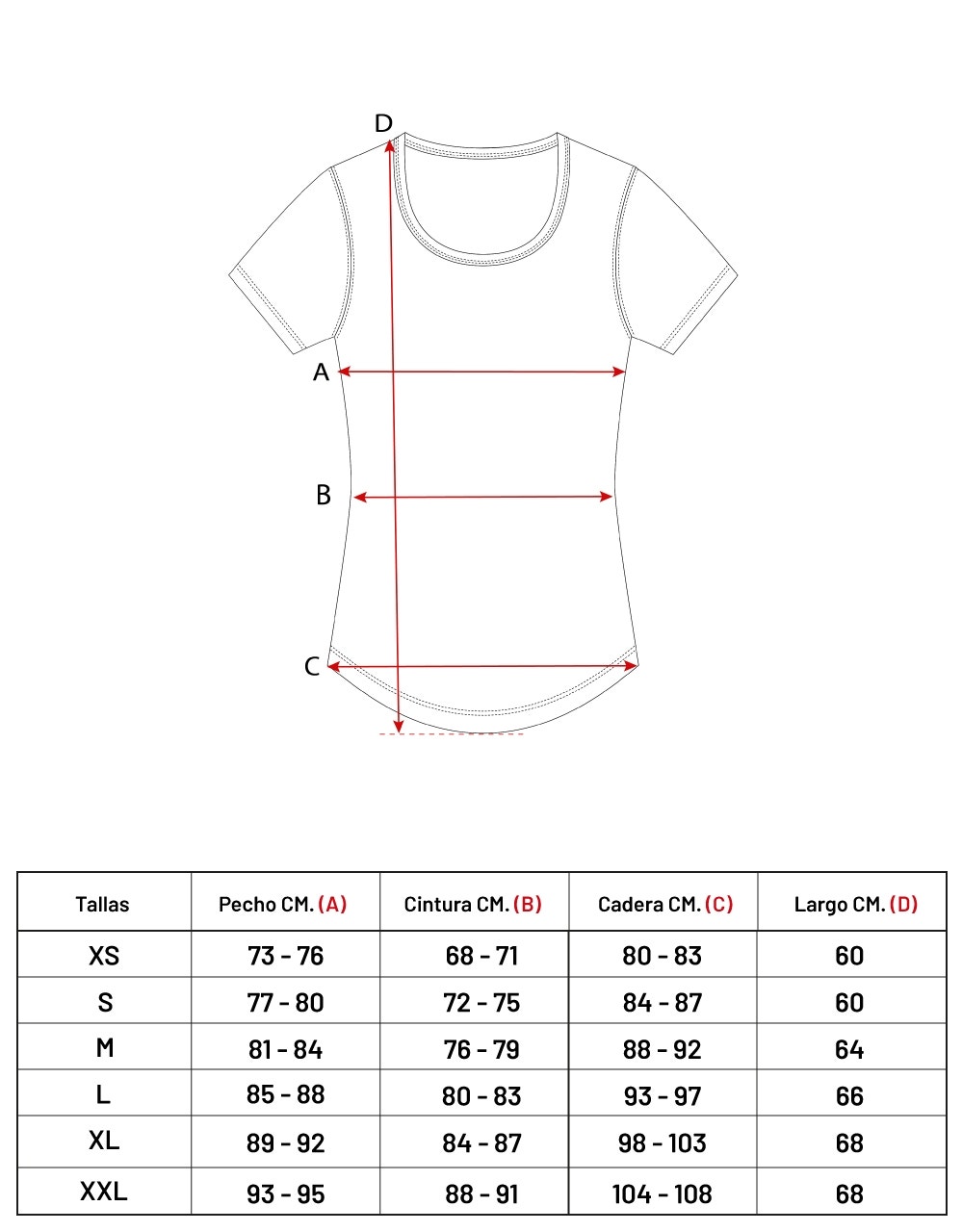 D

A

B

C

| Tallas | Pecho CM. (A) | Cintura CM. (B) | Cadera CM. (C) | Largo CM. (D) |
|---|---|---|---|---|
| XS | 73 - 76 | 68 - 71 | 80 - 83 | 60 |
| S | 77 - 80 | 72 - 75 | 84 - 87 | 60 |
| M | 81 - 84 | 76 - 79 | 88 - 92 | 64 |
| L | 85 - 88 | 80 - 83 | 93 - 97 | 66 |
| XL | 89 - 92 | 84 - 87 | 98 - 103 | 68 |
| XXL | 93 - 95 | 88 - 91 | 104 - 108 | 68 |